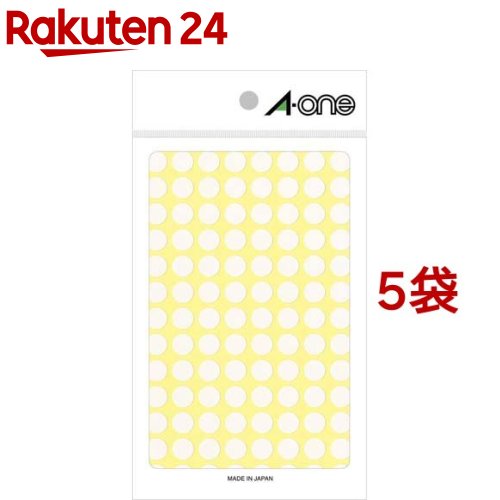 Rakuten 24

A-one

5袋

MADE IN JAPAN